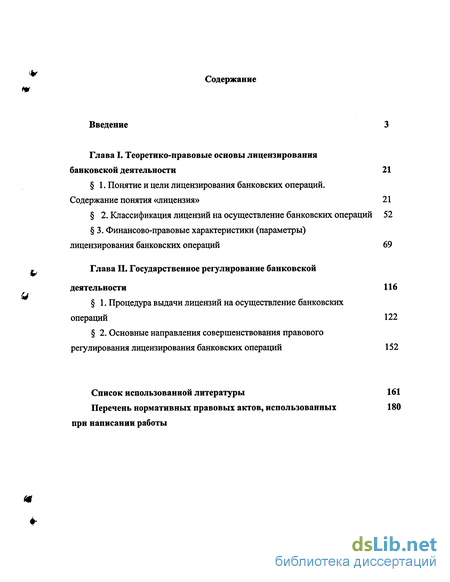 Содержание

Введение 3

Глава I. Теоретико-правовые основы лицензирования банковской деятельности 21

§ 1. Понятие и цели лицензирования банковских операций. Содержание понятия «лицензия» 21

§ 2. Классификация лицензий на осуществление банковских операций 52

§ 3. Финансово-правовые характеристики (параметры) лицензирования банковских операций 69

Глава II. Государственное регулирование банковской деятельности 116

§ 1. Процедура выдачи лицензий на осуществление банковских операций 122

§ 2. Основные направления совершенствования правового регулирования лицензирования банковских операций 152

Список использованной литературы 161

Перечень нормативных правовых актов, использованных при написании работы 180

dsLib.net
библиотека диссертаций